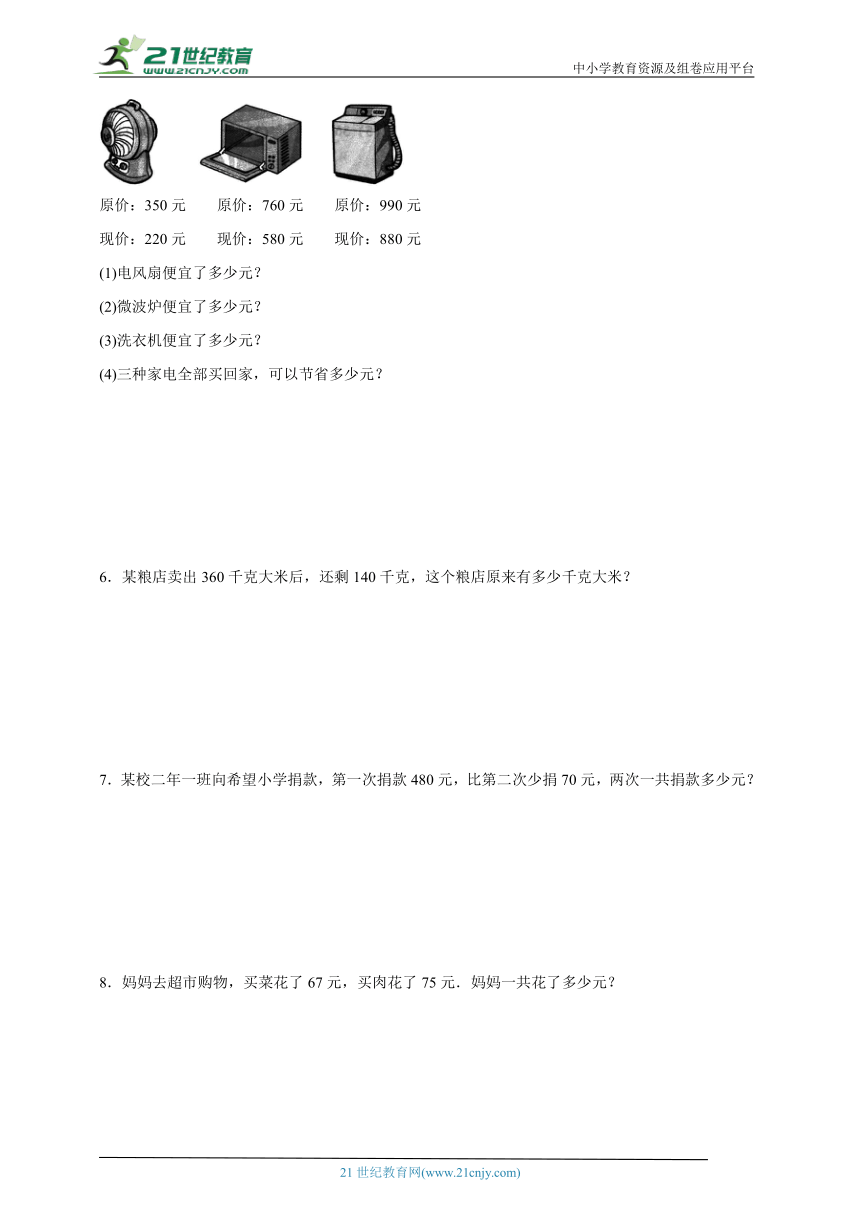 21世纪教育
www.21cnjy.com
中小学教育资源及组卷应用平台

原价：350 元　原价：760 元　原价：990 元

现价：220 元　现价：580 元　现价：880 元

(1)电风扇便宜了多少元？

(2)微波炉便宜了多少元？

(3)洗衣机便宜了多少元？

(4)三种家电全部买回家，可以节省多少元？

6．某粮店卖出 360 千克大米后，还剩 140 千克，这个粮店原来有多少千克大米？

7．某校二年一班向希望小学捐款，第一次捐款 480 元，比第二次少捐 70 元，两次一共捐款多少元？

8．妈妈去超市购物，买菜花了 67 元，买肉花了 75 元．妈妈一共花了多少元？

21 世纪教育网(www.21cnjy.com)